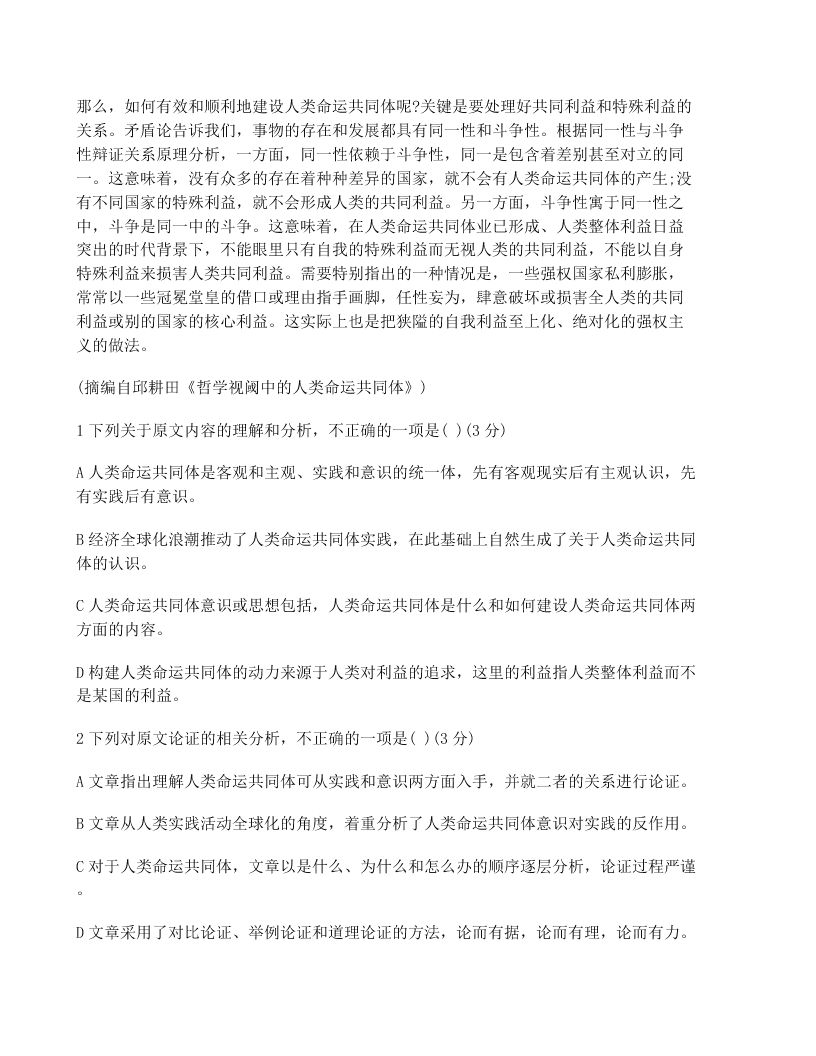 那么，如何有效和顺利地建设人类命运共同体呢?关键是要处理好共同利益和特殊利益的关系。矛盾论告诉我们，事物的存在和发展都具有同一性和斗争性。根据同一性与斗争性辩证关系原理分析，一方面，同一性依赖于斗争性，同一是包含着差别甚至对立的同一。这意味着，没有众多的存在着种种差异的国家，就不会有人类命运共同体的产生;没有不同国家的特殊利益，就不会形成人类的共同利益。另一方面，斗争性寓于同一性之中，斗争是同一中的斗争。这意味着，在人类命运共同体业已形成、人类整体利益日益突出的时代背景下，不能眼里只有自我的特殊利益而无视人类的共同利益，不能以自身特殊利益来损害人类共同利益。需要特别指出的一种情况是，一些强权国家私利膨胀，常常以一些冠冕堂皇的借口或理由指手画脚，任性妄为，肆意破坏或损害全人类的共同利益或别的国家的核心利益。这实际上也是把狭隘的自我利益至上化、绝对化的强权主义的做法。

(摘编自邱耕田《哲学视阈中的人类命运共同体》)

1 下列关于原文内容的理解和分析，不正确的一项是( )(3 分)

A 人类命运共同体是客观和主观、实践和意识的统一体，先有客观现实后有主观认识，先有实践后有意识。

B 经济全球化浪潮推动了人类命运共同体实践，在此基础上自然生成了关于人类命运共同体的认识。

C 人类命运共同体意识或思想包括，人类命运共同体是什么和如何建设人类命运共同体两方面的内容。

D 构建人类命运共同体的动力来源于人类对利益的追求，这里的利益指人类整体利益而不是某国的利益。

2 下列对原文论证的相关分析，不正确的一项是( )(3 分)

A 文章指出理解人类命运共同体可从实践和意识两方面入手，并就二者的关系进行论证。

B 文章从人类实践活动全球化的角度，着重分析了人类命运共同体意识对实践的反作用。

C 对于人类命运共同体，文章以是什么、为什么和怎么办的顺序逐层分析，论证过程严谨。

D 文章采用了对比论证、举例论证和道理论证的方法，论而有据，论而有理，论而有力。